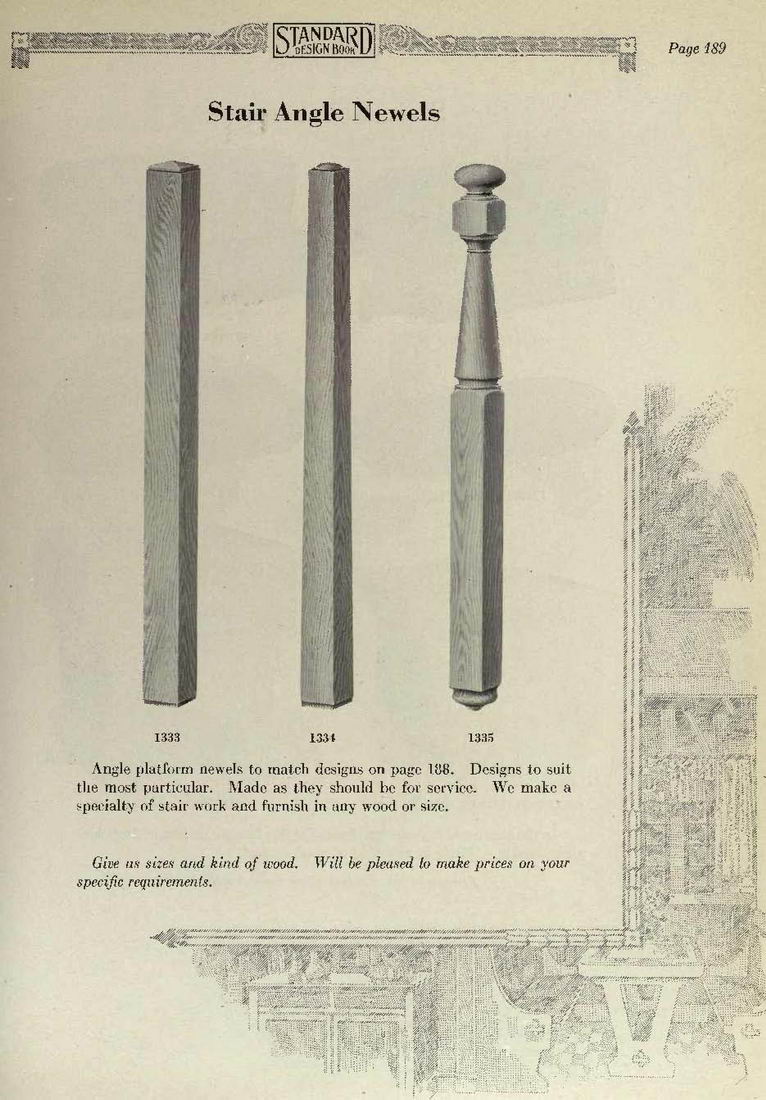 STANDARD DESIGN BOOK

Page 189

Stair Angle Newels

1333

1334

1335

Angle platform newels to match designs on page 188. Designs to suit the most particular. Made as they should be for service. We make a specialty of stair work and furnish in any wood or size.

Give us sizes and kind of wood. Will be pleased to make prices on your specific requirements.